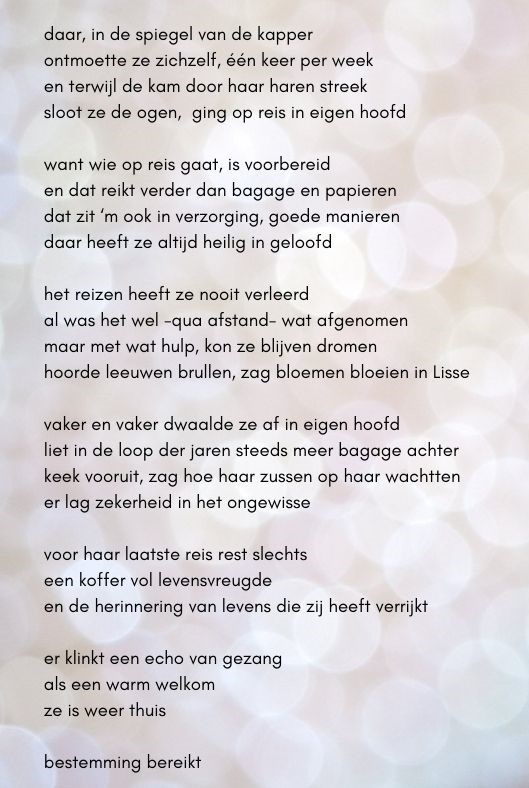 daar, in de spiegel van de kapper
ontmoette ze zichzelf, één keer per week
en terwijl de kam door haar haren streek
sloot ze de ogen,  ging op reis in eigen hoofd

want wie op reis gaat, is voorbereid
en dat reikt verder dan bagage en papieren
dat zit 'm ook in verzorging, goede manieren
daar heeft ze altijd heilig in geloofd

het reizen heeft ze nooit verleerd
al was het wel -qua afstand- wat afgenomen
maar met wat hulp, kon ze blijven dromen
hoorde leeuwen brullen, zag bloemen bloeien in Lisse

vaker en vaker dwaalde ze af in eigen hoofd
liet in de loop der jaren steeds meer bagage achter
keek vooruit, zag hoe haar zussen op haar wachtten
er lag zekerheid in het ongewisse

voor haar laatste reis rest slechts
een koffer vol levensvreugde
en de herinnering van levens die zij heeft verrijkt

er klinkt een echo van gezang
als een warm welkom
ze is weer thuis

bestemming bereikt